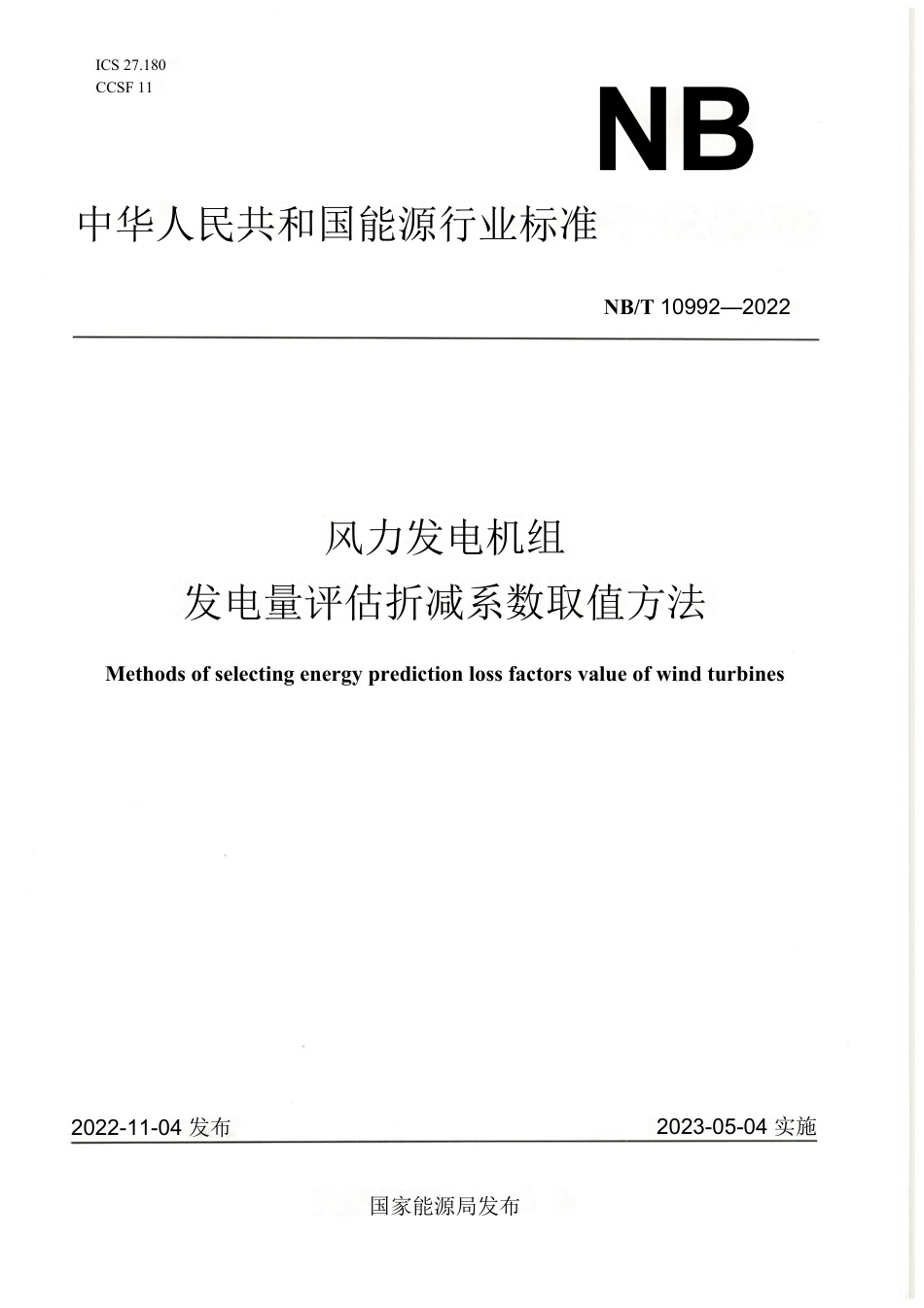 ICS 27.180
CCSF 11

NB

中华人民共和国能源行业标准

NB/T 10992—2022

风力发电机组
发电量评估折减系数取值方法

Methods of selecting energy prediction loss factors value of wind turbines

2022-11-04 发布

2023-05-04 实施

国家能源局发布